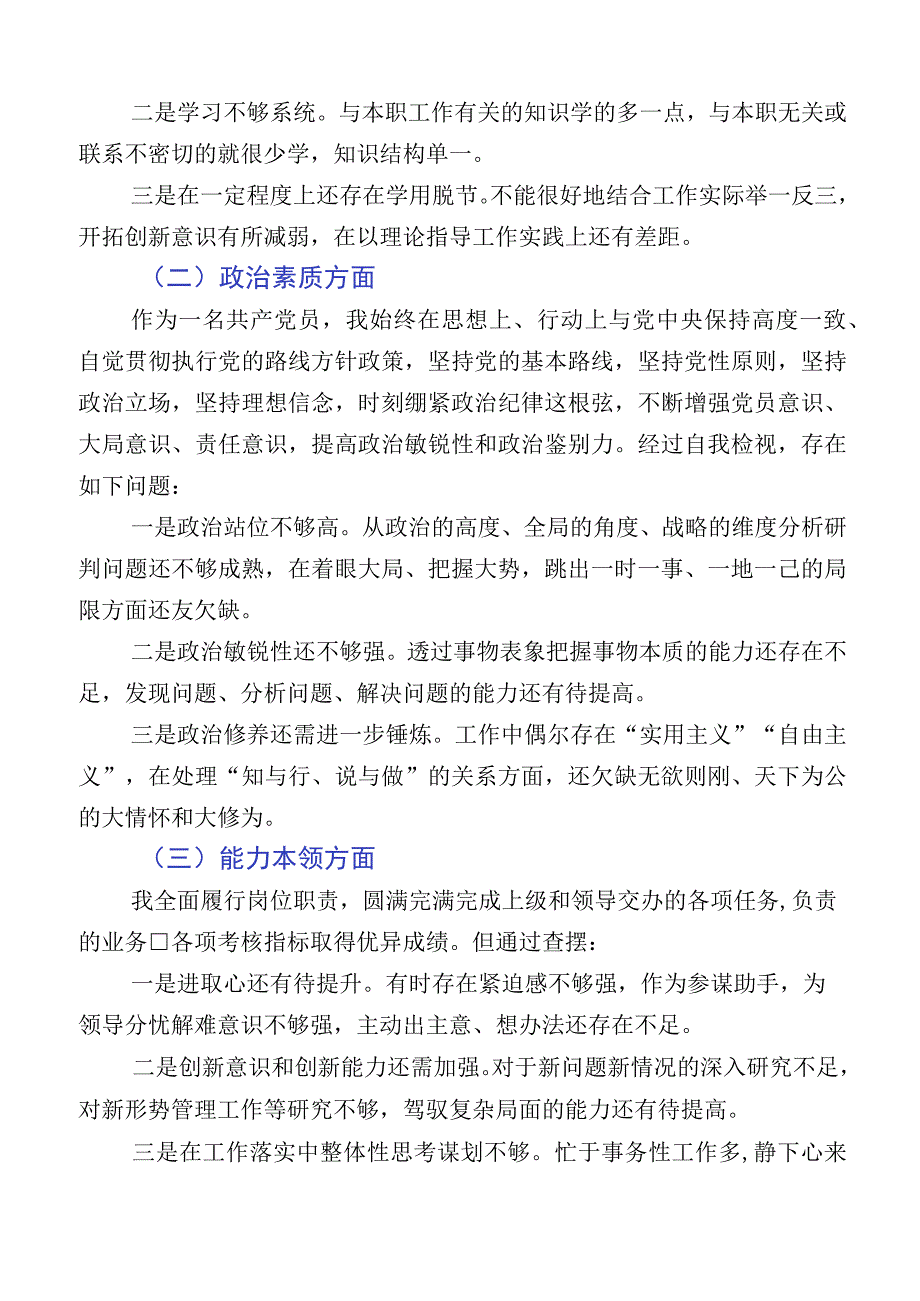 二是学习不够系统。与本职工作有关的知识学的多一点，与本职无关或联系不密切的就很少学，知识结构单一。

三是在一定程度上还存在学用脱节。不能很好地结合工作实际举一反三，开拓创新意识有所减弱，在以理论指导工作实践上还有差距。

（二）政治素质方面

作为一名共产党员，我始终在思想上、行动上与党中央保持高度一致、自觉贯彻执行党的路线方针政策，坚持党的基本路线，坚持党性原则，坚持政治立场，坚持理想信念，时刻绷紧政治纪律这根弦，不断增强党员意识、大局意识、责任意识，提高政治敏锐性和政治鉴别力。经过自我检视，存在如下问题：

一是政治站位不够高。从政治的高度、全局的角度、战略的维度分析研判问题还不够成熟，在着眼大局、把握大势，跳出一时一事、一地一己的局限方面还友欠缺。

二是政治敏锐性还不够强。透过事物表象把握事物本质的能力还存在不足，发现问题、分析问题、解决问题的能力还有待提高。

三是政治修养还需进一步锤炼。工作中偶尔存在“实用主义”“自由主义”，在处理“知与行、说与做”的关系方面，还欠缺无欲则刚、天下为公的大情怀和大修为。

（三）能力本领方面

我全面履行岗位职责，圆满完满完成上级和领导交办的各项任务，负责的业务□各项考核指标取得优异成绩。但通过查摆：

一是进取心还有待提升。有时存在紧迫感不够强，作为参谋助手，为领导分忧解难意识不够强，主动出主意、想办法还存在不足。

二是创新意识和创新能力还需加强。对于新问题新情况的深入研究不足，对新形势管理工作等研究不够，驾驭复杂局面的能力还有待提高。

三是在工作落实中整体性思考谋划不够。忙于事务性工作多，静下心来